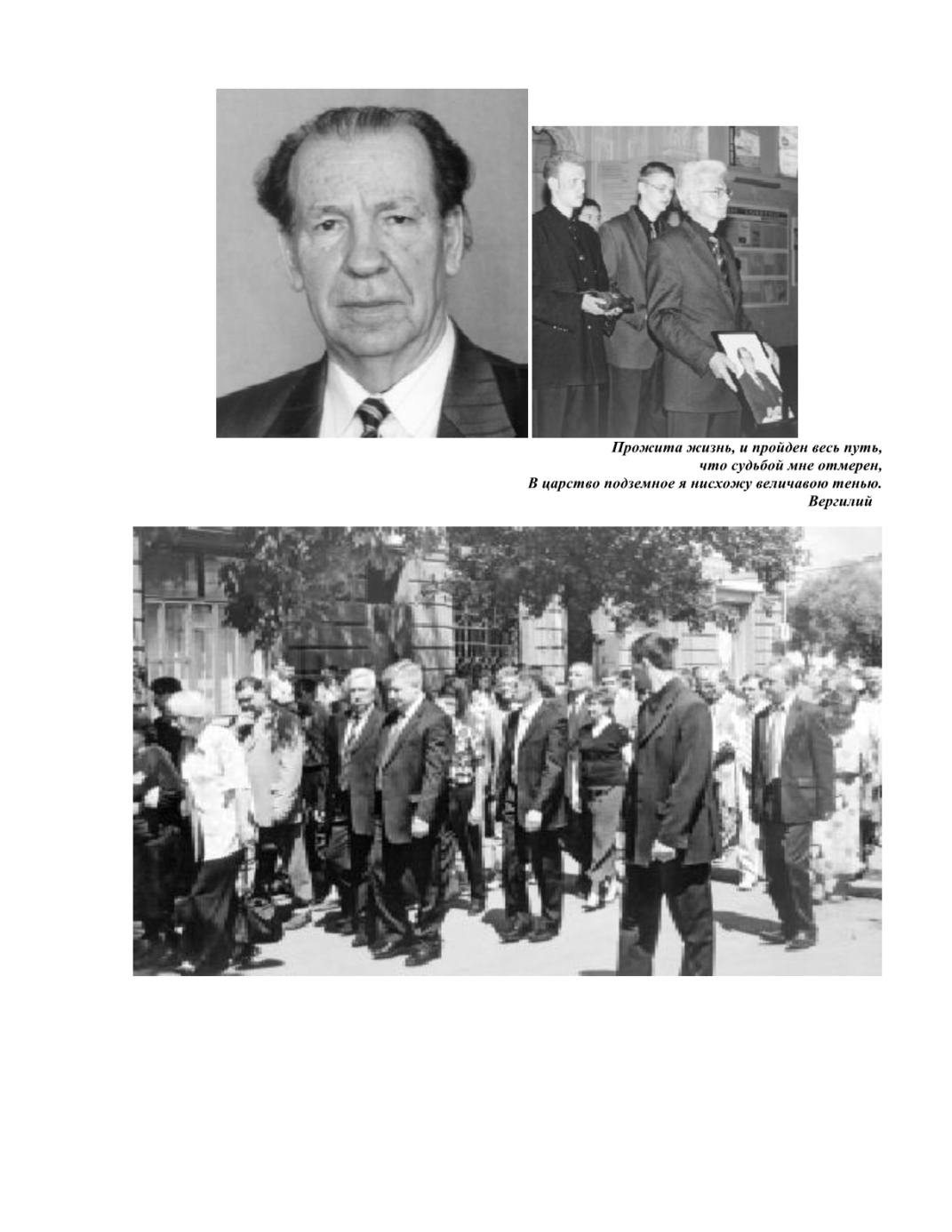 Прожита жизнь, и пройден весь путь,
что судьбой мне отмерен,
В царство подземное я нисхожу величавою тенью.
Вергилий